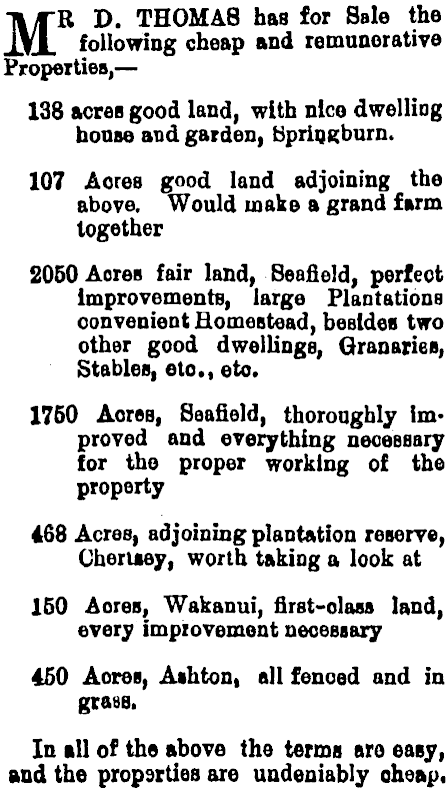 MR D. THOMAS has for Sale the following cheap and remunerative Properties,—

138 acres good land, with nice dwelling house and garden, Springburn.

107 Acres good land adjoining the above. Would make a grand farm together

2050 Acres fair land, Seafield, perfect improvements, large Plantations convenient Homestead, besides two other good dwellings, Granaries, Stables, etc., etc.

1750 Acres, Seafield, thoroughly improved and everything necessary for the proper working of the property

468 Acres, adjoining plantation reserve, Chertsey, worth taking a look at

150 Acres, Wakanui, first-class land, every improvement necessary

450 Acres, Ashton, all fenced and in grass.

In all of the above the terms are easy, and the properties are undeniably cheap.